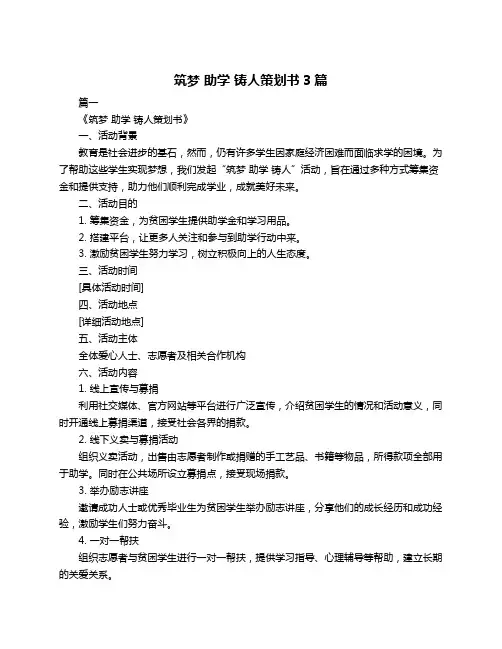 筑梦 助学 铸人策划书 3 篇

篇一

《筑梦 助学 铸人策划书》

一、活动背景

教育是社会进步的基石，然而，仍有许多学生因家庭经济困难而面临求学的困境。为了帮助这些学生实现梦想，我们发起“筑梦 助学 铸人”活动，旨在通过多种方式筹集资金和提供支持，助力他们顺利完成学业，成就美好未来。

二、活动目的

1. 筹集资金，为贫困学生提供助学金和学习用品。

2. 搭建平台，让更多人关注和参与到助学行动中来。

3. 激励贫困学生努力学习，树立积极向上的人生态度。

三、活动时间

[具体活动时间]

四、活动地点

[详细活动地点]

五、活动主体

全体爱心人士、志愿者及相关合作机构

六、活动内容

1. 线上宣传与募捐

利用社交媒体、官方网站等平台进行广泛宣传，介绍贫困学生的情况和活动意义，同时开通线上募捐渠道，接受社会各界的捐款。

2. 线下义卖与募捐活动

组织义卖活动，出售由志愿者制作或捐赠的手工艺品、书籍等物品，所得款项全部用于助学。同时在公共场所设立募捐点，接受现场捐款。

3. 举办励志讲座

邀请成功人士或优秀毕业生为贫困学生举办励志讲座，分享他们的成长经历和成功经验，激励学生们努力奋斗。

4. 一对一帮扶

组织志愿者与贫困学生进行一对一帮扶，提供学习指导、心理辅导等帮助，建立长期的关爱关系。